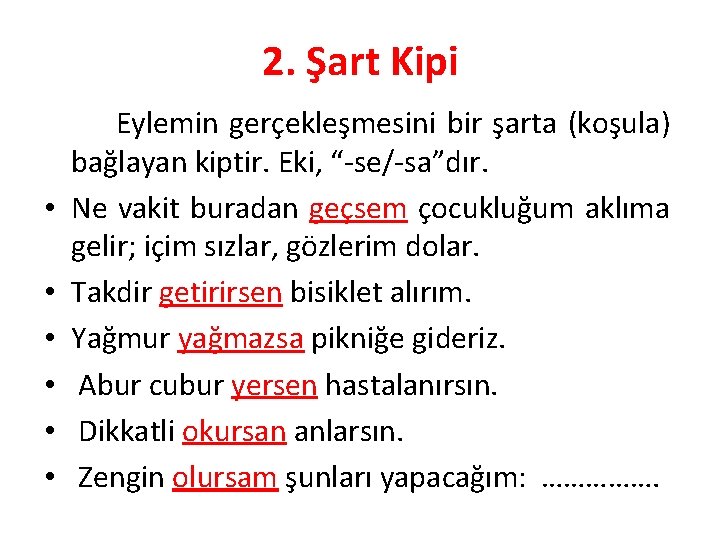 2. Şart Kipi

Eylemin gerçekleşmesini bir şarta (koşula) bağlayan kiptir. Eki, “-se/-sa”dır.

• Ne vakit buradan geçsem çocukluğum aklıma gelir; içim sızlar, gözlerim dolar.
• Takdir getirirsen bisiklet alırım.
• Yağmur yağmazsa pikniğe gideriz.
• Abur cubur yersen hastalanırsın.
• Dikkatli okursan anlarsın.
• Zengin olursam şunları yapacağım: ……………..